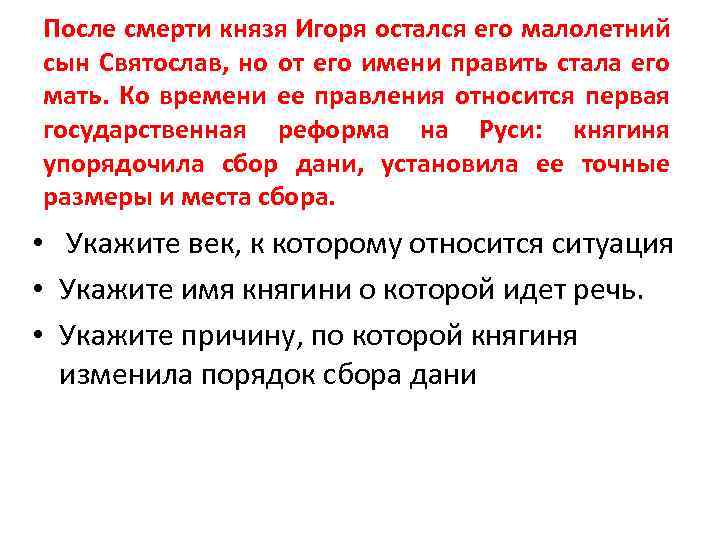 После смерти князя Игоря остался его малолетний сын Святослав, но от его имени править стала его мать. Ко времени ее правления относится первая государственная реформа на Руси: княгиня упорядочила сбор дани, установила ее точные размеры и места сбора.

• Укажите век, к которому относится ситуация
• Укажите имя княгини о которой идет речь.
• Укажите причину, по которой княгиня изменила порядок сбора дани